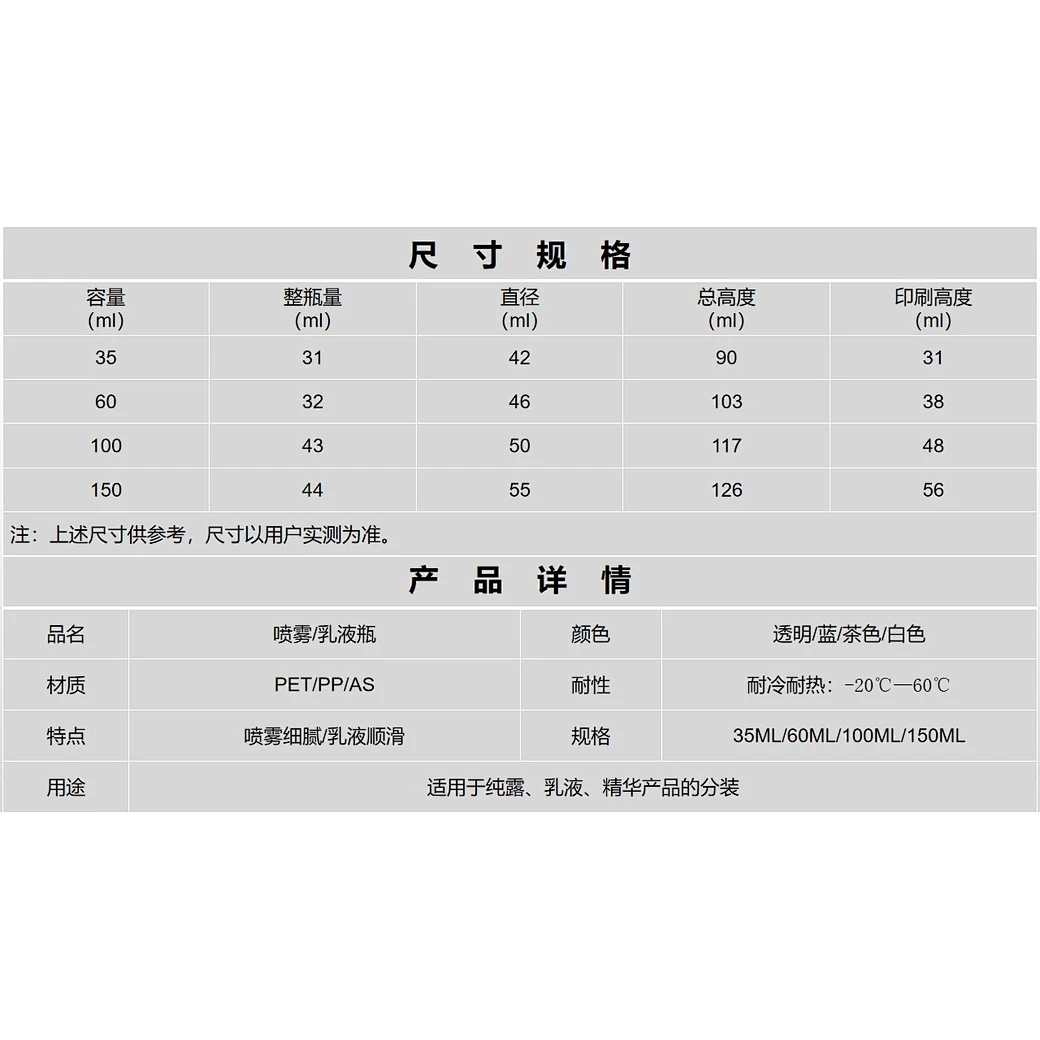 尺 寸 规 格

| 容量 (ml) | 整瓶量 (ml) | 直径 (ml) | 总高度 (ml) | 印刷高度 (ml) |
|---|---|---|---|---|
| 35 | 31 | 42 | 90 | 31 |
| 60 | 32 | 46 | 103 | 38 |
| 100 | 43 | 50 | 117 | 48 |
| 150 | 44 | 55 | 126 | 56 |

注：上述尺寸供参考，尺寸以用户实测为准。

产 品 详 情

| 品名 | 喷雾/乳液瓶 | 颜色 | 透明/蓝/茶色/白色 |
|---|---|---|---|
| 材质 | PET/PP/AS | 耐性 | 耐冷耐热：-20℃—60℃ |
| 特点 | 喷雾细腻/乳液顺滑 | 规格 | 35ML/60ML/100ML/150ML |
| 用途 | 适用于纯露、乳液、精华产品的分装 | | |